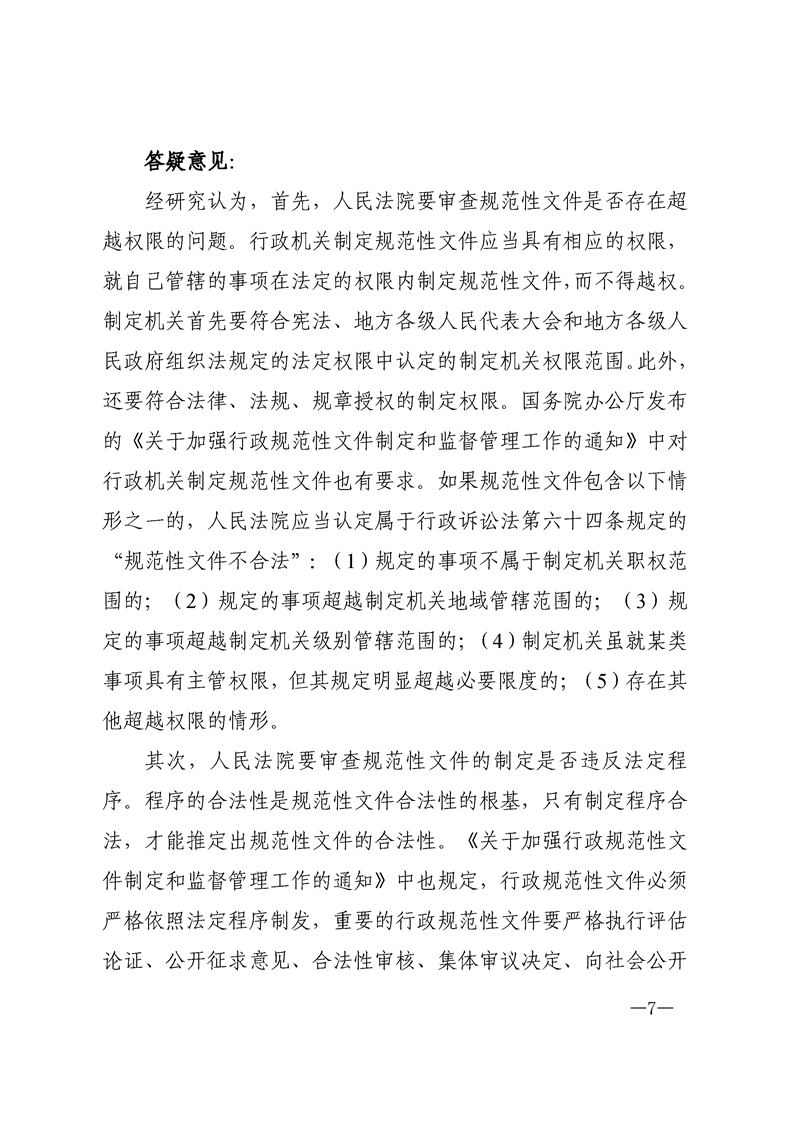 答疑意见：

经研究认为，首先，人民法院要审查规范性文件是否存在超越权限的问题。行政机关制定规范性文件应当具有相应的权限，就自己管辖的事项在法定的权限内制定规范性文件，而不得越权。制定机关首先要符合宪法、地方各级人民代表大会和地方各级人民政府组织法规定的法定权限中认定的制定机关权限范围。此外，还要符合法律、法规、规章授权的制定权限。国务院办公厅发布的《关于加强行政规范性文件制定和监督管理工作的通知》中对行政机关制定规范性文件也有要求。如果规范性文件包含以下情形之一的，人民法院应当认定属于行政诉讼法第六十四条规定的“规范性文件不合法”：（1）规定的事项不属于制定机关职权范围的；（2）规定的事项超越制定机关地域管辖范围的；（3）规定的事项超越制定机关级别管辖范围的；（4）制定机关虽就某类事项具有主管权限，但其规定明显超越必要限度的；（5）存在其他超越权限的情形。

其次，人民法院要审查规范性文件的制定是否违反法定程序。程序的合法性是规范性文件合法性的根基，只有制定程序合法，才能推定出规范性文件的合法性。《关于加强行政规范性文件制定和监督管理工作的通知》中也规定，行政规范性文件必须严格依照法定程序制发，重要的行政规范性文件要严格执行评估论证、公开征求意见、合法性审核、集体审议决定、向社会公开

—7—